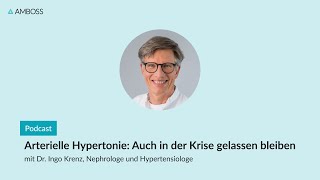 AMBOSS

Podcast

Arterielle Hypertonie: Auch in der Krise gelassen bleiben

mit Dr. Ingo Krenz, Nephrologe und Hypertensiologe